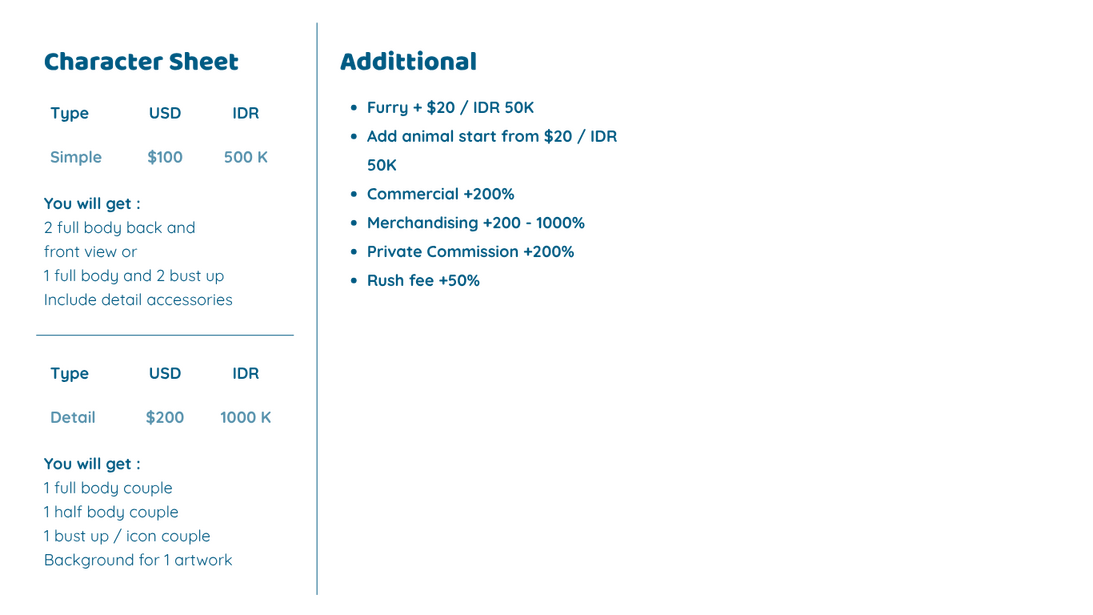 Character Sheet

| Type | USD | IDR |
|---|---|---|
| Simple | $100 | 500 K |

You will get :
2 full body back and front view or
1 full body and 2 bust up
Include detail accessories

| Type | USD | IDR |
|---|---|---|
| Detail | $200 | 1000 K |

You will get :
1 full body couple
1 half body couple
1 bust up / icon couple
Background for 1 artwork

Addittional

• Furry + $20 / IDR 50K
• Add animal start from $20 / IDR 50K
• Commercial +200%
• Merchandising +200 - 1000%
• Private Commission +200%
• Rush fee +50%